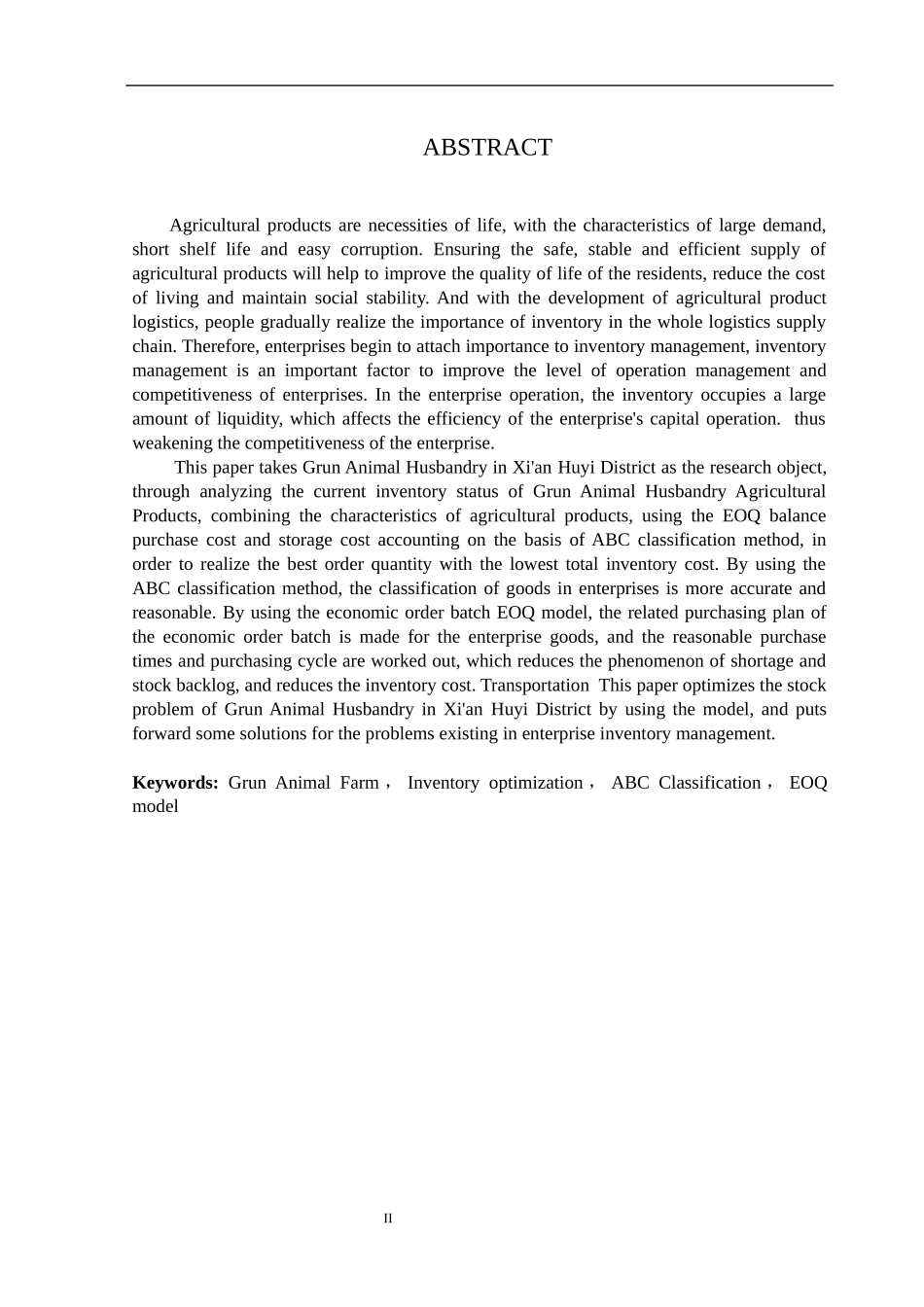 ABSTRACT

Agricultural products are necessities of life, with the characteristics of large demand, short shelf life and easy corruption. Ensuring the safe, stable and efficient supply of agricultural products will help to improve the quality of life of the residents, reduce the cost of living and maintain social stability. And with the development of agricultural product logistics, people gradually realize the importance of inventory in the whole logistics supply chain. Therefore, enterprises begin to attach importance to inventory management, inventory management is an important factor to improve the level of operation management and competitiveness of enterprises. In the enterprise operation, the inventory occupies a large amount of liquidity, which affects the efficiency of the enterprise's capital operation.  thus weakening the competitiveness of the enterprise.

This paper takes Grun Animal Husbandry in Xi'an Huyi District as the research object, through analyzing the current inventory status of Grun Animal Husbandry Agricultural Products, combining the characteristics of agricultural products, using the EOQ balance purchase cost and storage cost accounting on the basis of ABC classification method, in order to realize the best order quantity with the lowest total inventory cost. By using the ABC classification method, the classification of goods in enterprises is more accurate and reasonable. By using the economic order batch EOQ model, the related purchasing plan of the economic order batch is made for the enterprise goods, and the reasonable purchase times and purchasing cycle are worked out, which reduces the phenomenon of shortage and stock backlog, and reduces the inventory cost. Transportation  This paper optimizes the stock problem of Grun Animal Husbandry in Xi'an Huyi District by using the model, and puts forward some solutions for the problems existing in enterprise inventory management.

**Keywords:** Grun Animal Farm， Inventory optimization， ABC Classification， EOQ model

II